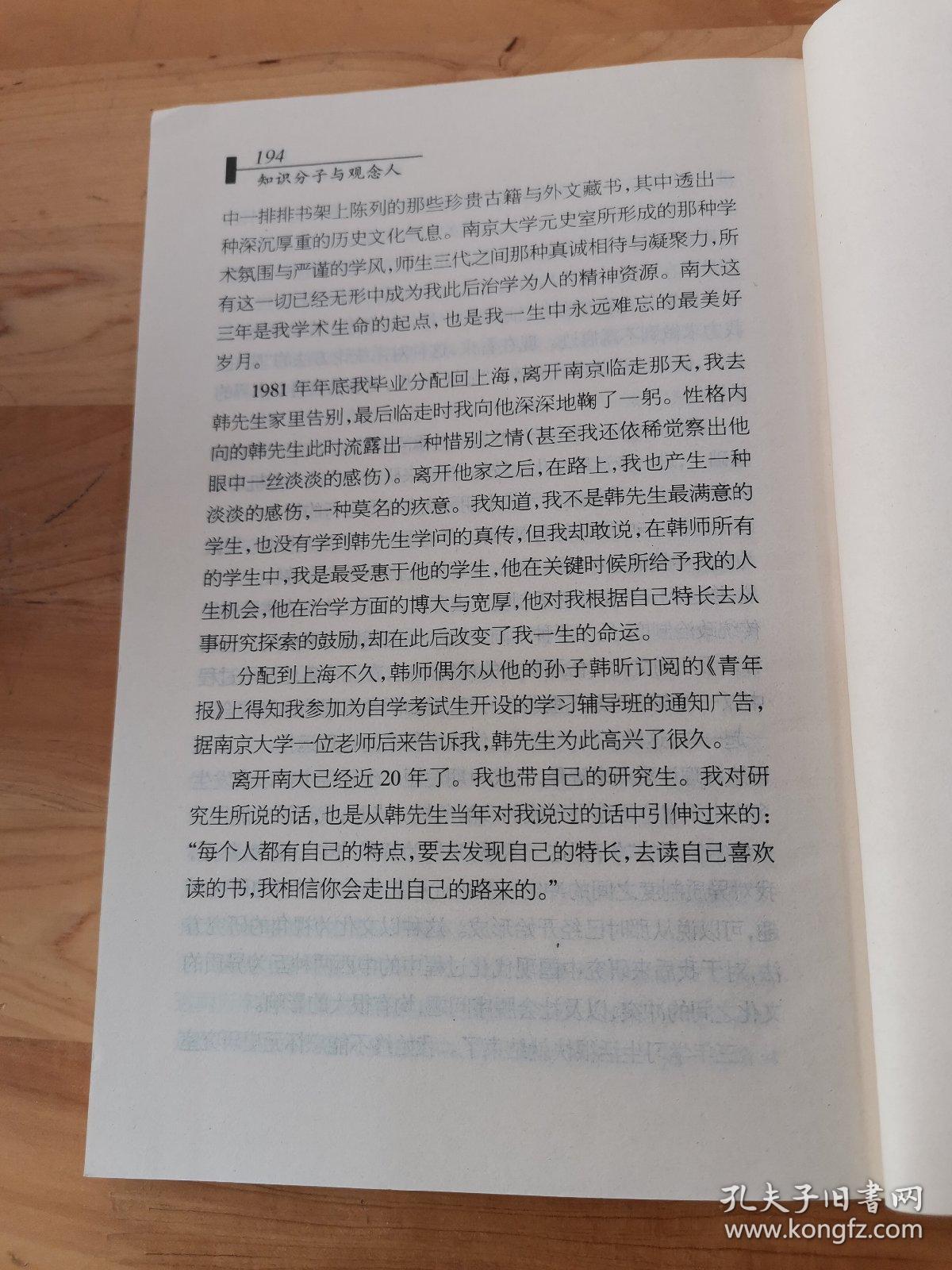 194
知识分子与观念人

中一排排书架上陈列的那些珍贵古籍与外文藏书，其中透出一种深沉厚重的历史文化气息。南京大学元史室所形成的那种学术氛围与严谨的学风，师生三代之间那种真诚相待与凝聚力，所有这一切已经无形中成为我此后治学为人的精神资源。南大这三年是我学术生命的起点，也是我一生中永远难忘的最美好岁月。

1981年年底我毕业分配回上海，离开南京临走那天，我去韩先生家里告别，最后临走时我向他深深地鞠了一躬。性格内向的韩先生此时流露出一种惜别之情（甚至我还依稀觉察出他眼中一丝淡淡的感伤）。离开他家之后，在路上，我也产生一种淡淡的感伤，一种莫名的疚意。我知道，我不是韩先生最满意的学生，也没有学到韩先生学问的真传，但我却敢说，在韩师所有的学生中，我是最受惠于他的学生，他在关键时候所给予我的人生机会，他在治学方面的博大与宽厚，他对我根据自己特长去从事研究探索的鼓励，却在此后改变了我一生的命运。

分配到上海不久，韩师偶尔从他的孙子韩昕订阅的《青年报》上得知我参加为自学考试生开设的学习辅导班的通知广告，据南京大学一位老师后来告诉我，韩先生为此高兴了很久。

离开南大已经近20年了。我也带自己的研究生。我对研究生所说的话，也是从韩先生当年对我说过的话中引伸过来的：“每个人都有自己的特点，要去发现自己的特长，去读自己喜欢读的书，我相信你会走出自己的路来的。”

孔夫子旧书网
www.kongfz.com